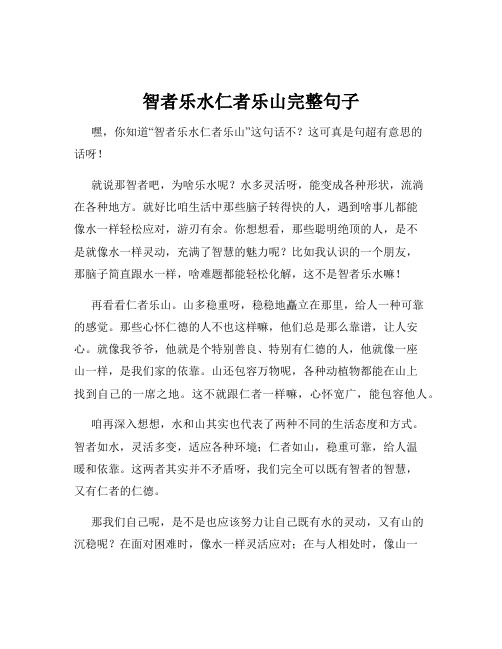 智者乐水仁者乐山完整句子

嘿，你知道“智者乐水仁者乐山”这句话不？这可真是句超有意思的话呀！

就说那智者吧，为啥乐水呢？水多灵活呀，能变成各种形状，流淌在各种地方。就好比咱生活中那些脑子转得快的人，遇到啥事儿都能像水一样轻松应对，游刃有余。你想想看，那些聪明绝顶的人，是不是就像水一样灵动，充满了智慧的魅力呢？比如我认识的一个朋友，那脑子简直跟水一样，啥难题都能轻松化解，这不是智者乐水嘛！

再看看仁者乐山。山多稳重呀，稳稳地矗立在那里，给人一种可靠的感觉。那些心怀仁德的人不也这样嘛，他们总是那么靠谱，让人安心。就像我爷爷，他就是个特别善良、特别有仁德的人，他就像一座山一样，是我们家的依靠。山还包容万物呢，各种动植物都能在山上找到自己的一席之地。这不就跟仁者一样嘛，心怀宽广，能包容他人。

咱再深入想想，水和山其实也代表了两种不同的生活态度和方式。智者如水，灵活多变，适应各种环境；仁者如山，稳重可靠，给人温暖和依靠。这两者其实并不矛盾呀，我们完全可以既有智者的智慧，又有仁者的仁德。

那我们自己呢，是不是也应该努力让自己既有水的灵动，又有山的沉稳呢？在面对困难时，像水一样灵活应对；在与人相处时，像山一